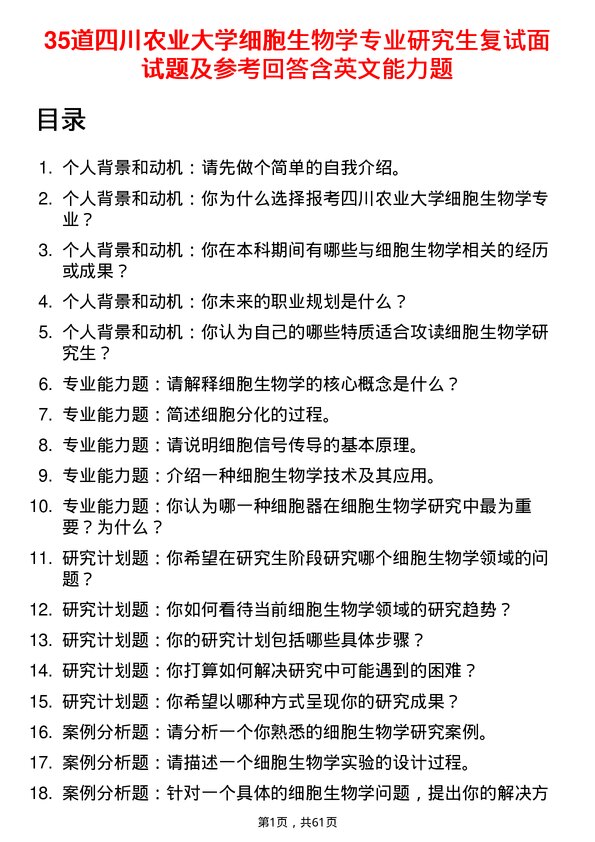 35道四川农业大学细胞生物学专业研究生复试面试题及参考回答含英文能力题

目录

1. 个人背景和动机：请先做个简单的自我介绍。
2. 个人背景和动机：你为什么选择报考四川农业大学细胞生物学专业？
3. 个人背景和动机：你在本科期间有哪些与细胞生物学相关的经历或成果？
4. 个人背景和动机：你未来的职业规划是什么？
5. 个人背景和动机：你认为自己的哪些特质适合攻读细胞生物学研究生？
6. 专业能力题：请解释细胞生物学的核心概念是什么？
7. 专业能力题：简述细胞分化的过程。
8. 专业能力题：请说明细胞信号传导的基本原理。
9. 专业能力题：介绍一种细胞生物学技术及其应用。
10. 专业能力题：你认为哪一种细胞器在细胞生物学研究中最为重要？为什么？
11. 研究计划题：你希望在研究生阶段研究哪个细胞生物学领域的问题？
12. 研究计划题：你如何看待当前细胞生物学领域的研究趋势？
13. 研究计划题：你的研究计划包括哪些具体步骤？
14. 研究计划题：你打算如何解决研究中可能遇到的困难？
15. 研究计划题：你希望以哪种方式呈现你的研究成果？
16. 案例分析题：请分析一个你熟悉的细胞生物学研究案例。
17. 案例分析题：请描述一个细胞生物学实验的设计过程。
18. 案例分析题：针对一个具体的细胞生物学问题，提出你的解决方

第1页，共61页